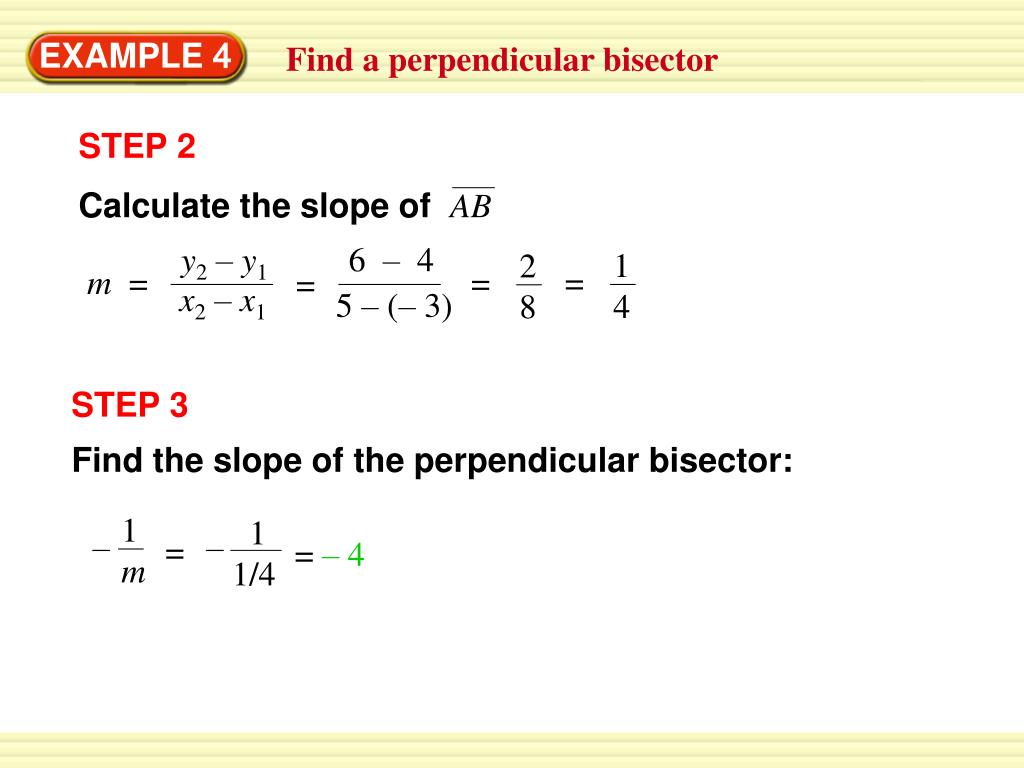 EXAMPLE 4 Find a perpendicular bisector

STEP 2

Calculate the slope of $\overline{AB}$

$m = \frac{y_2 - y_1}{x_2 - x_1} = \frac{6 - 4}{5 - (-3)} = \frac{2}{8} = \frac{1}{4}$

STEP 3

Find the slope of the perpendicular bisector:

$-\frac{1}{m} = -\frac{1}{1/4} = -4$